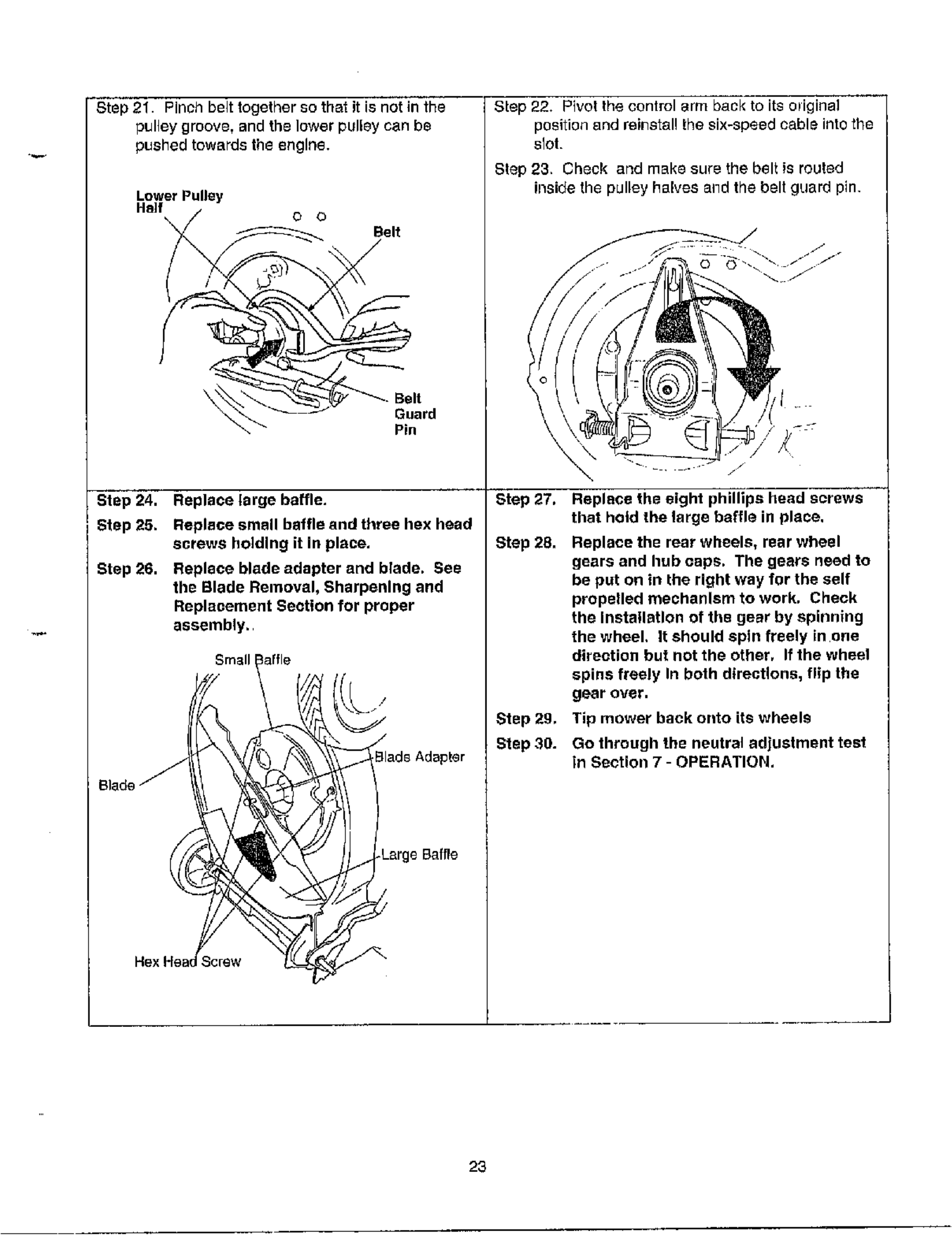 Step 21. Pinch belt together so that it is not in the pulley groove, and the lower pulley can be pushed towards the engine.

Lower Pulley Half

Belt

Belt Guard Pin

Step 22. Pivot the control arm back to its original position and reinstall the six-speed cable into the slot.

Step 23. Check and make sure the belt is routed inside the pulley halves and the belt guard pin.

Step 24. Replace large baffle.

Step 25. Replace small baffle and three hex head screws holding it in place.

Step 26. Replace blade adapter and blade. See the Blade Removal, Sharpening and Replacement Section for proper assembly..

Small Baffle

Blade Adapter

Blade

Large Baffle

Hex Head Screw

Step 27. Replace the eight phillips head screws that hold the large baffle in place.

Step 28. Replace the rear wheels, rear wheel gears and hub caps. The gears need to be put on in the right way for the self propelled mechanism to work. Check the installation of the gear by spinning the wheel. It should spin freely in one direction but not the other. If the wheel spins freely in both directions, flip the gear over.

Step 29. Tip mower back onto its wheels

Step 30. Go through the neutral adjustment test in Section 7 - OPERATION.

23